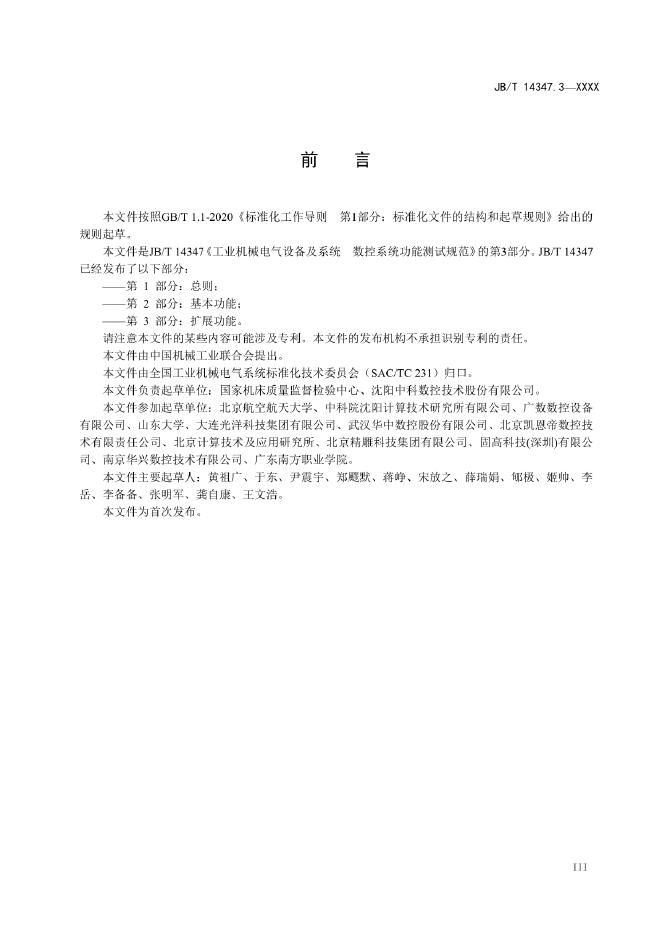 JB/T 14347.3—XXXX

前　言

本文件按照GB/T 1.1-2020《标准化工作导则　第1部分：标准化文件的结构和起草规则》给出的规则起草。

本文件是JB/T 14347《工业机械电气设备及系统　数控系统功能测试规范》的第3部分。JB/T 14347已经发布了以下部分：

——第 1 部分：总则；

——第 2 部分：基本功能；

——第 3 部分：扩展功能。

请注意本文件的某些内容可能涉及专利。本文件的发布机构不承担识别专利的责任。

本文件由中国机械工业联合会提出。

本文件由全国工业机械电气系统标准化技术委员会（SAC/TC 231）归口。

本文件负责起草单位：国家机床质量监督检验中心、沈阳中科数控技术股份有限公司。

本文件参加起草单位：北京航空航天大学、中科院沈阳计算技术研究所有限公司、广数数控设备有限公司、山东大学、大连光洋科技集团有限公司、武汉华中数控股份有限公司、北京凯恩帝数控技术有限责任公司、北京计算技术及应用研究所、北京精雕科技集团有限公司、固高科技(深圳)有限公司、南京华兴数控技术有限公司、广东南方职业学院。

本文件主要起草人：黄祖广、于东、尹震宇、郑飂默、蒋峥、宋放之、薛瑞娟、郇极、姬帅、李岳、李备备、张明军、龚自康、王文浩。

本文件为首次发布。

III